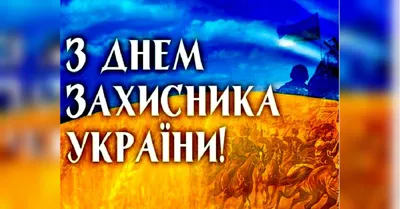 З ДНЕМ ЗАХИСНИКА УКРАЇНИ!